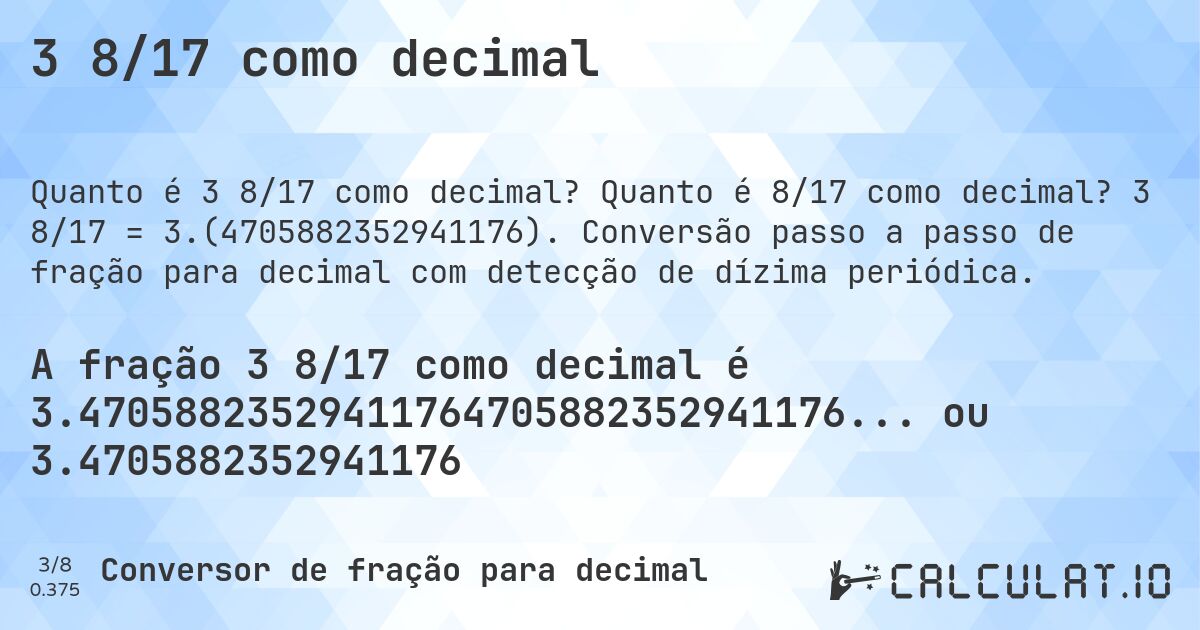 3 8/17 como decimal

Quanto é 3 8/17 como decimal? Quanto é 8/17 como decimal? 3 8/17 = 3.(4705882352941176). Conversão passo a passo de fração para decimal com detecção de dízima periódica.

A fração 3 8/17 como decimal é 3.47058823529411764705882352941176... ou 3.4705882352941176

3/8
0.375
Conversor de fração para decimal

CALCULAT.IO